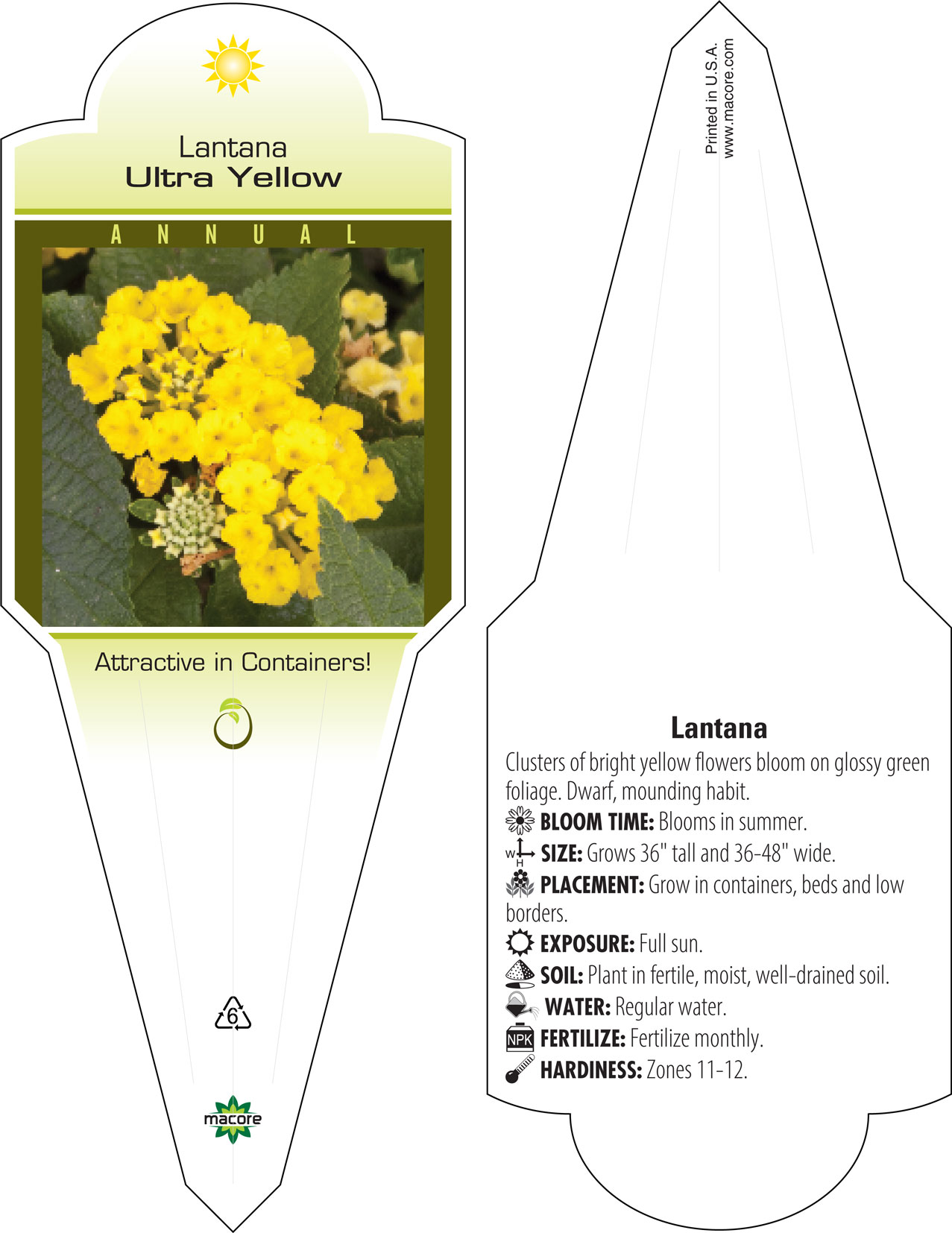 Lantana
Ultra Yellow

ANNUAL

Attractive in Containers!

6

macore

Printed in U.S.A.
www.macore.com

Lantana

Clusters of bright yellow flowers bloom on glossy green foliage. Dwarf, mounding habit.

BLOOM TIME: Blooms in summer.

W H SIZE: Grows 36" tall and 36-48" wide.

PLACEMENT: Grow in containers, beds and low borders.

EXPOSURE: Full sun.

SOIL: Plant in fertile, moist, well-drained soil.

WATER: Regular water.

NPK FERTILIZE: Fertilize monthly.

HARDINESS: Zones 11-12.